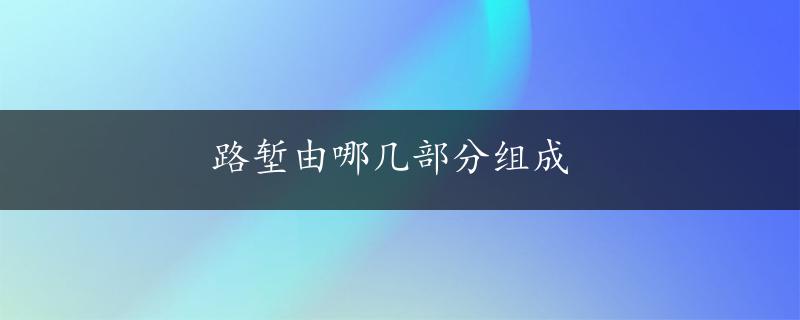 路堑由哪几部分组成